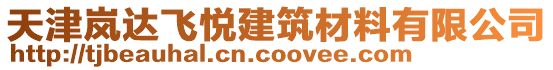 天津岚达飞悦建筑材料有限公司
http://tjbeauhal.cn.coovee.com